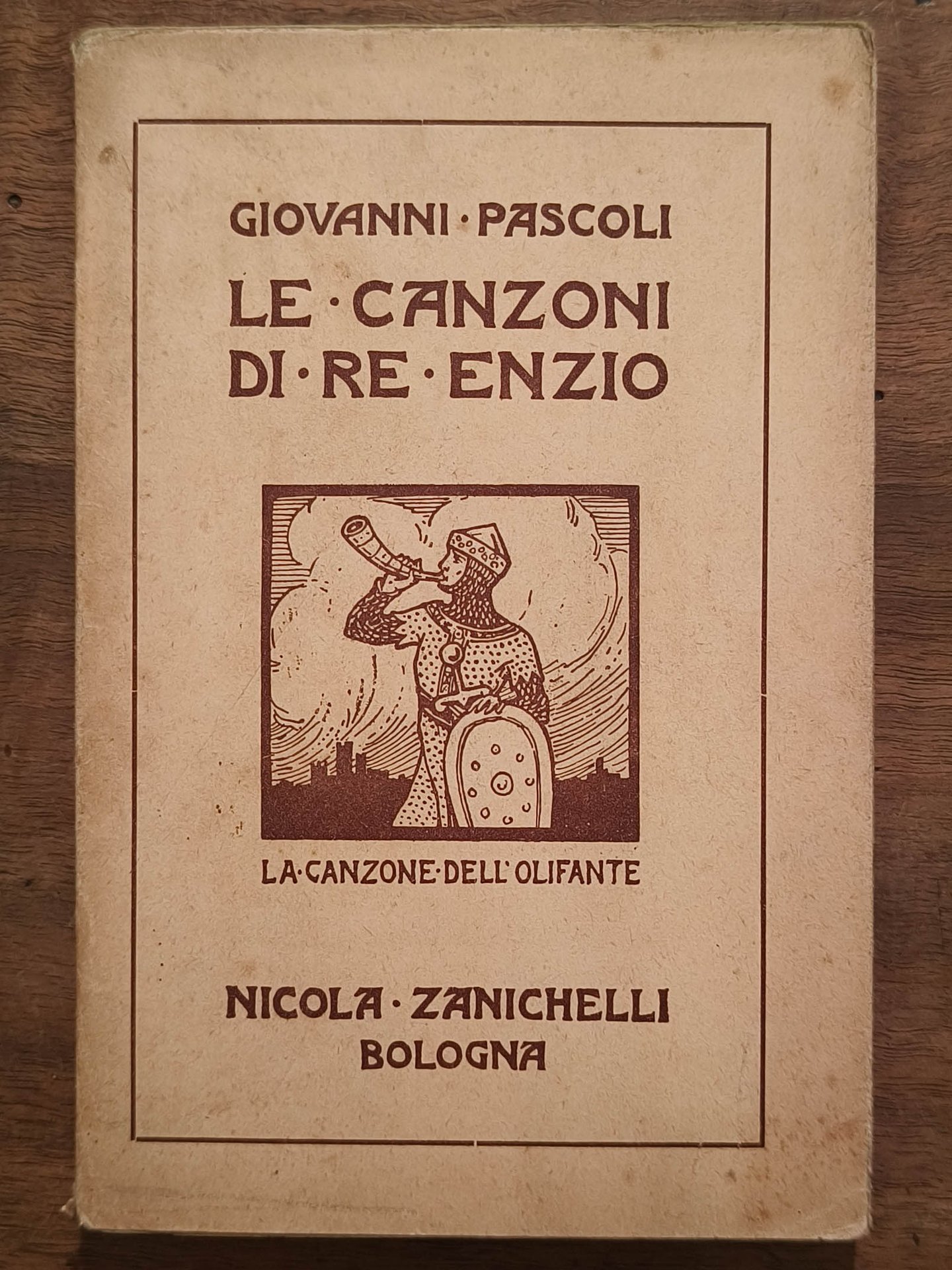 GIOVANNI · PASCOLI
LE · CANZONI
DI · RE · ENZIO

LA · CANZONE · DELL' OLIFANTE

NICOLA · ZANICHELLI
BOLOGNA